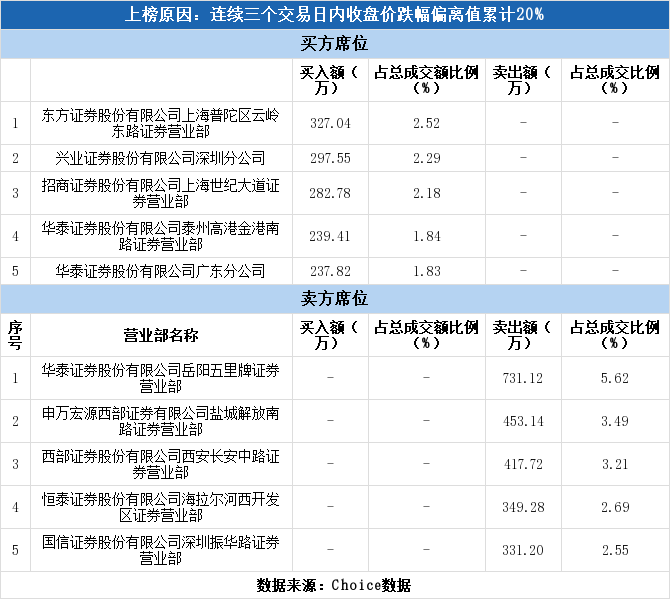 上榜原因：连续三个交易日内收盘价跌幅偏离值累计20%

买方席位

| | | 买入额（万） | 占总成交额比例（%） | 卖出额（万） | 占总成交比例（%） |
|---|---|---|---|---|---|
| 1 | 东方证券股份有限公司上海普陀区云岭东路证券营业部 | 327.04 | 2.52 | - | - |
| 2 | 兴业证券股份有限公司深圳分公司 | 297.55 | 2.29 | - | - |
| 3 | 招商证券股份有限公司上海世纪大道证券营业部 | 282.78 | 2.18 | - | - |
| 4 | 华泰证券股份有限公司泰州高港金港南路证券营业部 | 239.41 | 1.84 | - | - |
| 5 | 华泰证券股份有限公司广东分公司 | 237.82 | 1.83 | - | - |

卖方席位

| 序号 | 营业部名称 | 买入额（万） | 占总成交额比例（%） | 卖出额（万） | 占总成交比例（%） |
|---|---|---|---|---|---|
| 1 | 华泰证券股份有限公司岳阳五里牌证券营业部 | - | - | 731.12 | 5.62 |
| 2 | 申万宏源西部证券有限公司盐城解放南路证券营业部 | - | - | 453.14 | 3.49 |
| 3 | 西部证券股份有限公司西安长安中路证券营业部 | - | - | 417.72 | 3.21 |
| 4 | 恒泰证券股份有限公司海拉尔河西开发区证券营业部 | - | - | 349.28 | 2.69 |
| 5 | 国信证券股份有限公司深圳振华路证券营业部 | - | - | 331.20 | 2.55 |

数据来源：Choice数据